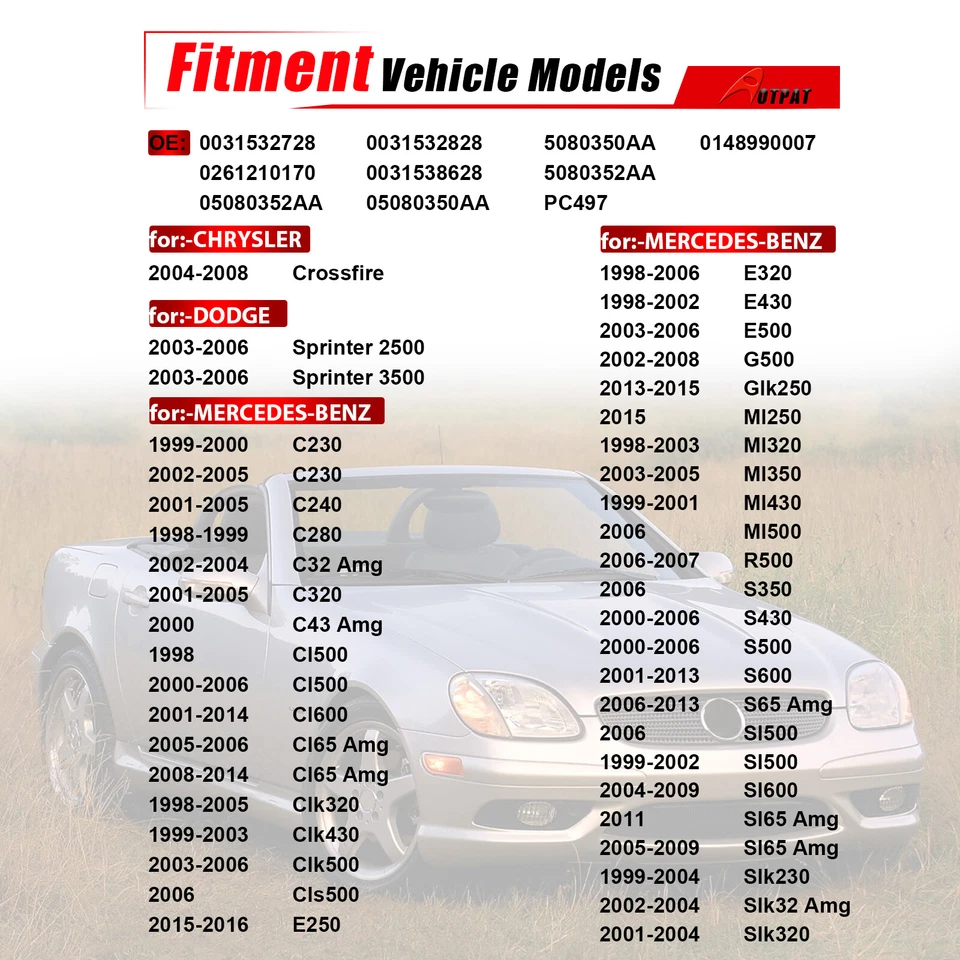 Fitment Vehicle Models

AUTPAT

OE: 0031532728 0031532828 5080350AA 0148990007
0261210170 0031538628 5080352AA
05080352AA 05080350AA PC497

for:-CHRYSLER
2004-2008 Crossfire

for:-DODGE
2003-2006 Sprinter 2500
2003-2006 Sprinter 3500

for:-MERCEDES-BENZ
1999-2000 C230
2002-2005 C230
2001-2005 C240
1998-1999 C280
2002-2004 C32 Amg
2001-2005 C320
2000 C43 Amg
1998 Cl500
2000-2006 Cl500
2001-2014 Cl600
2005-2006 Cl65 Amg
2008-2014 Cl65 Amg
1998-2005 Clk320
1999-2003 Clk430
2003-2006 Clk500
2006 Cls500
2015-2016 E250

for:-MERCEDES-BENZ
1998-2006 E320
1998-2002 E430
2003-2006 E500
2002-2008 G500
2013-2015 Glk250
2015 Ml250
1998-2003 Ml320
2003-2005 Ml350
1999-2001 Ml430
2006 Ml500
2006-2007 R500
2006 S350
2000-2006 S430
2000-2006 S500
2001-2013 S600
2006-2013 S65 Amg
2006 Sl500
1999-2002 Sl500
2004-2009 Sl600
2011 Sl65 Amg
2005-2009 Sl65 Amg
1999-2004 Slk230
2002-2004 Slk32 Amg
2001-2004 Slk320